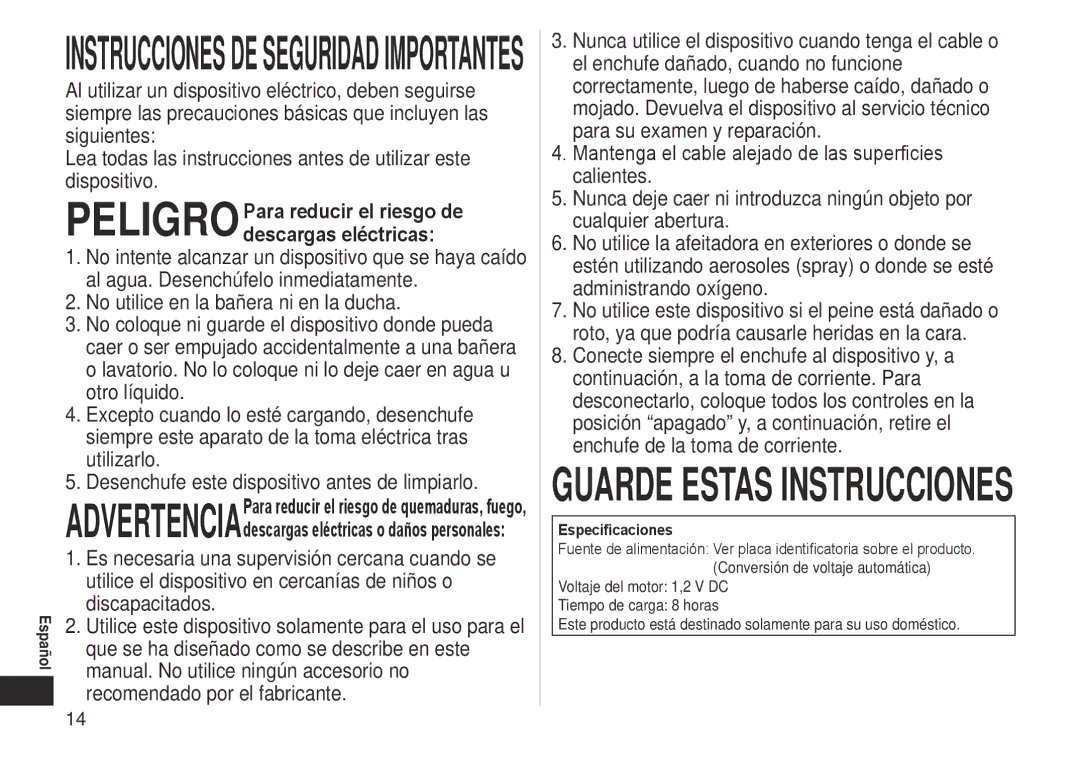 INSTRUCCIONES DE SEGURIDAD IMPORTANTES

Al utilizar un dispositivo eléctrico, deben seguirse siempre las precauciones básicas que incluyen las siguientes:

Lea todas las instrucciones antes de utilizar este dispositivo.

PELIGRO Para reducir el riesgo de descargas eléctricas:

1. No intente alcanzar un dispositivo que se haya caído al agua. Desenchúfelo inmediatamente.
2. No utilice en la bañera ni en la ducha.
3. No coloque ni guarde el dispositivo donde pueda caer o ser empujado accidentalmente a una bañera o lavatorio. No lo coloque ni lo deje caer en agua u otro líquido.
4. Excepto cuando lo esté cargando, desenchufe siempre este aparato de la toma eléctrica tras utilizarlo.
5. Desenchufe este dispositivo antes de limpiarlo.

ADVERTENCIA Para reducir el riesgo de quemaduras, fuego, descargas eléctricas o daños personales:

1. Es necesaria una supervisión cercana cuando se utilice el dispositivo en cercanías de niños o discapacitados.
2. Utilice este dispositivo solamente para el uso para el que se ha diseñado como se describe en este manual. No utilice ningún accesorio no recomendado por el fabricante.

Español

14

3. Nunca utilice el dispositivo cuando tenga el cable o el enchufe dañado, cuando no funcione correctamente, luego de haberse caído, dañado o mojado. Devuelva el dispositivo al servicio técnico para su examen y reparación.
4. Mantenga el cable alejado de las superficies calientes.
5. Nunca deje caer ni introduzca ningún objeto por cualquier abertura.
6. No utilice la afeitadora en exteriores o donde se estén utilizando aerosoles (spray) o donde se esté administrando oxígeno.
7. No utilice este dispositivo si el peine está dañado o roto, ya que podría causarle heridas en la cara.
8. Conecte siempre el enchufe al dispositivo y, a continuación, a la toma de corriente. Para desconectarlo, coloque todos los controles en la posición “apagado” y, a continuación, retire el enchufe de la toma de corriente.

GUARDE ESTAS INSTRUCCIONES

Especificaciones
Fuente de alimentación: Ver placa identificatoria sobre el producto. (Conversión de voltaje automática)
Voltaje del motor: 1,2 V DC
Tiempo de carga: 8 horas
Este producto está destinado solamente para su uso doméstico.